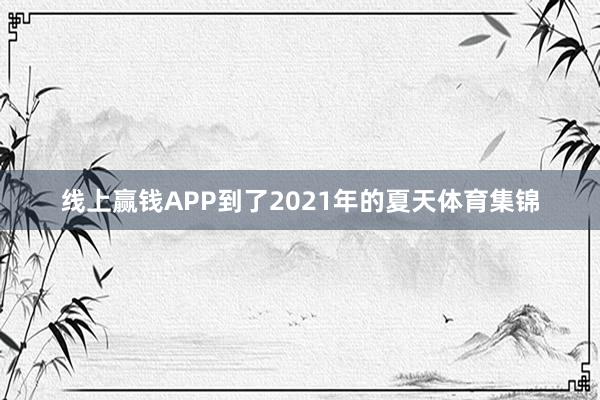 线上赢钱APP到了2021年的夏天体育集锦